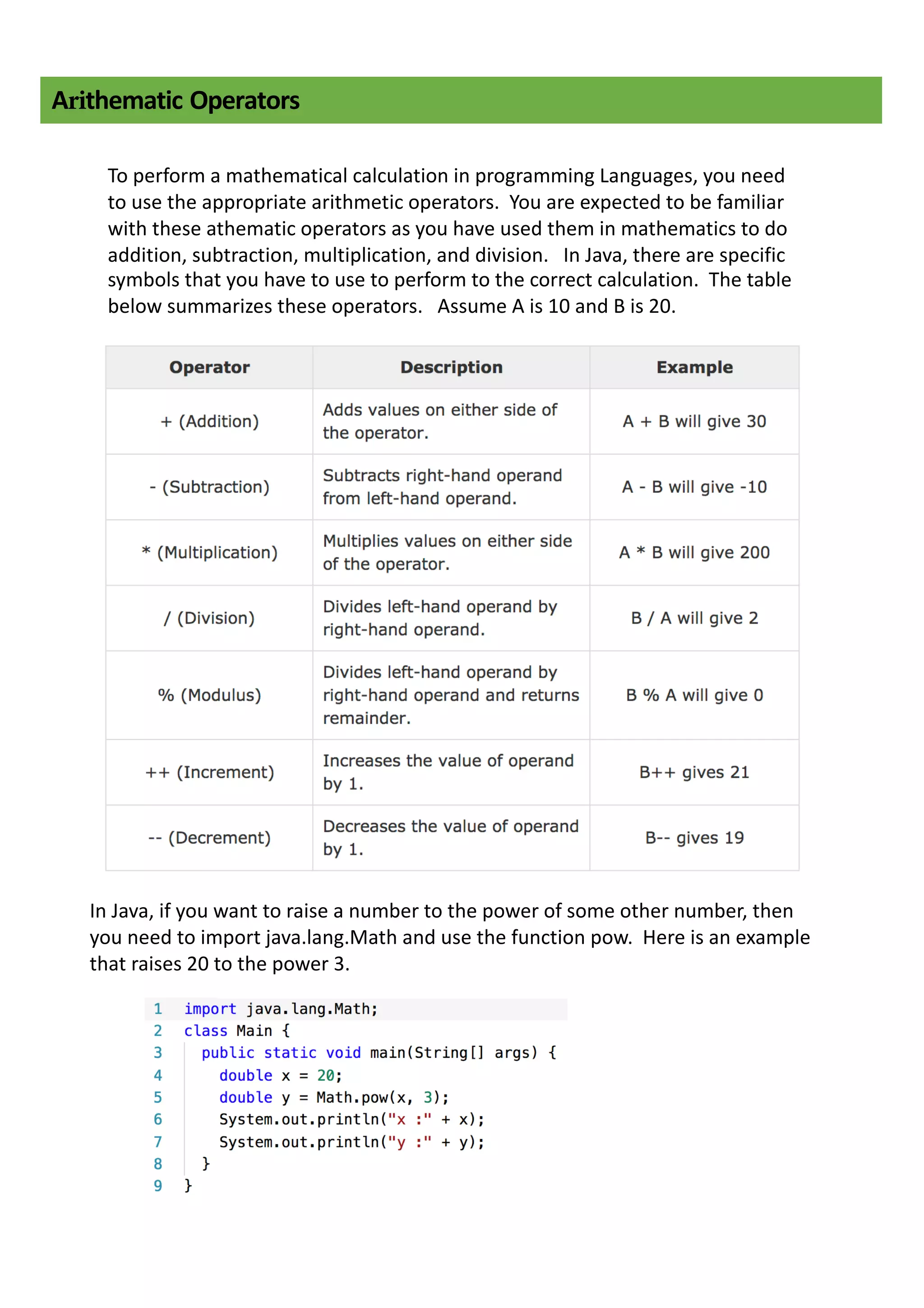 Arithematic Operators

To perform a mathematical calculation in programming Languages, you need to use the appropriate arithmetic operators. You are expected to be familiar with these athematic operators as you have used them in mathematics to do addition, subtraction, multiplication, and division. In Java, there are specific symbols that you have to use to perform to the correct calculation. The table below summarizes these operators. Assume A is 10 and B is 20.

| Operator | Description | Example |
|---|---|---|
| + (Addition) | Adds values on either side of the operator. | A + B will give 30 |
| - (Subtraction) | Subtracts right-hand operand from left-hand operand. | A - B will give -10 |
| * (Multiplication) | Multiplies values on either side of the operator. | A * B will give 200 |
| / (Division) | Divides left-hand operand by right-hand operand. | B / A will give 2 |
| % (Modulus) | Divides left-hand operand by right-hand operand and returns remainder. | B % A will give 0 |
| ++ (Increment) | Increases the value of operand by 1. | B++ gives 21 |
| -- (Decrement) | Decreases the value of operand by 1. | B-- gives 19 |

In Java, if you want to raise a number to the power of some other number, then you need to import java.lang.Math and use the function pow. Here is an example that raises 20 to the power 3.

1 import java.lang.Math;
2 class Main {
3   public static void main(String[] args) {
4     double x = 20;
5     double y = Math.pow(x, 3);
6     System.out.println("x :" + x);
7     System.out.println("y :" + y);
8   }
9 }